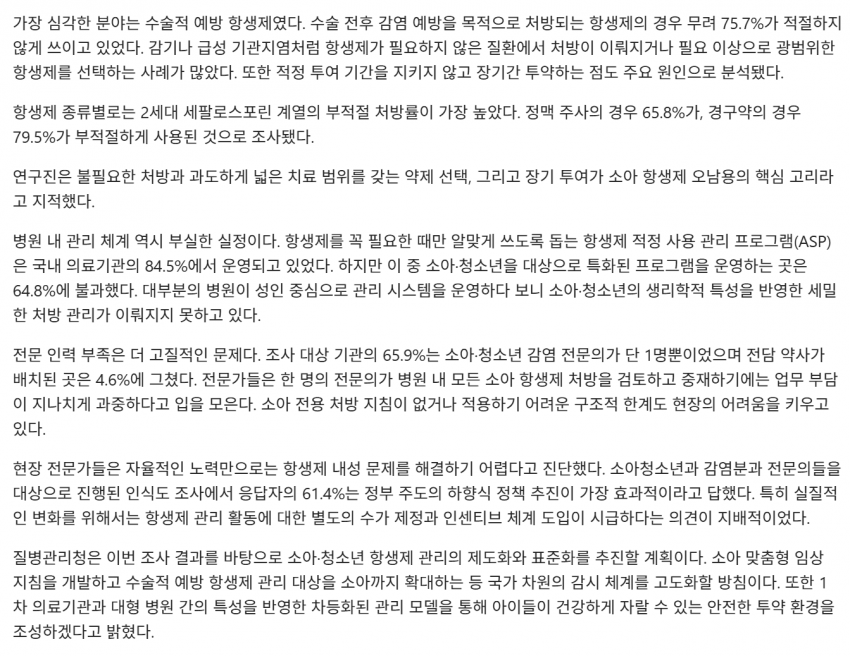 가장 심각한 분야는 수술적 예방 항생제였다. 수술 전후 감염 예방을 목적으로 처방되는 항생제의 경우 무려 75.7%가 적절하지 않게 쓰이고 있었다. 감기나 급성 기관지염처럼 항생제가 필요하지 않은 질환에서 처방이 이뤄지거나 필요 이상으로 광범위한 항생제를 선택하는 사례가 많았다. 또한 적정 투여 기간을 지키지 않고 장기간 투약하는 점도 주요 원인으로 분석됐다.

항생제 종류별로는 2세대 세팔로스포린 계열의 부적절 처방률이 가장 높았다. 정맥 주사의 경우 65.8%가, 경구약의 경우 79.5%가 부적절하게 사용된 것으로 조사됐다.

연구진은 불필요한 처방과 과도하게 넓은 치료 범위를 갖는 약제 선택, 그리고 장기 투여가 소아 항생제 오남용의 핵심 고리라고 지적했다.

병원 내 관리 체계 역시 부실한 실정이다. 항생제를 꼭 필요한 때만 알맞게 쓰도록 돕는 항생제 적정 사용 관리 프로그램(ASP)은 국내 의료기관의 84.5%에서 운영되고 있었다. 하지만 이 중 소아·청소년을 대상으로 특화된 프로그램을 운영하는 곳은 64.8%에 불과했다. 대부분의 병원이 성인 중심으로 관리 시스템을 운영하다 보니 소아·청소년의 생리학적 특성을 반영한 세밀한 처방 관리가 이뤄지지 못하고 있다.

전문 인력 부족은 더 고질적인 문제다. 조사 대상 기관의 65.9%는 소아·청소년 감염 전문의가 단 1명뿐이었으며 전담 약사가 배치된 곳은 4.6%에 그쳤다. 전문가들은 한 명의 전문의가 병원 내 모든 소아 항생제 처방을 검토하고 중재하기에는 업무 부담이 지나치게 과중하다고 입을 모은다. 소아 전용 처방 지침이 없거나 적용하기 어려운 구조적 한계도 현장의 어려움을 키우고 있다.

현장 전문가들은 자율적인 노력만으로는 항생제 내성 문제를 해결하기 어렵다고 진단했다. 소아청소년과 감염분과 전문의들을 대상으로 진행된 인식도 조사에서 응답자의 61.4%는 정부 주도의 하향식 정책 추진이 가장 효과적이라고 답했다. 특히 실질적인 변화를 위해서는 항생제 관리 활동에 대한 별도의 수가 제정과 인센티브 체계 도입이 시급하다는 의견이 지배적이었다.

질병관리청은 이번 조사 결과를 바탕으로 소아·청소년 항생제 관리의 제도화와 표준화를 추진할 계획이다. 소아 맞춤형 임상 지침을 개발하고 수술적 예방 항생제 관리 대상을 소아까지 확대하는 등 국가 차원의 감시 체계를 고도화할 방침이다. 또한 1차 의료기관과 대형 병원 간의 특성을 반영한 차등화된 관리 모델을 통해 아이들이 건강하게 자랄 수 있는 안전한 투약 환경을 조성하겠다고 밝혔다.